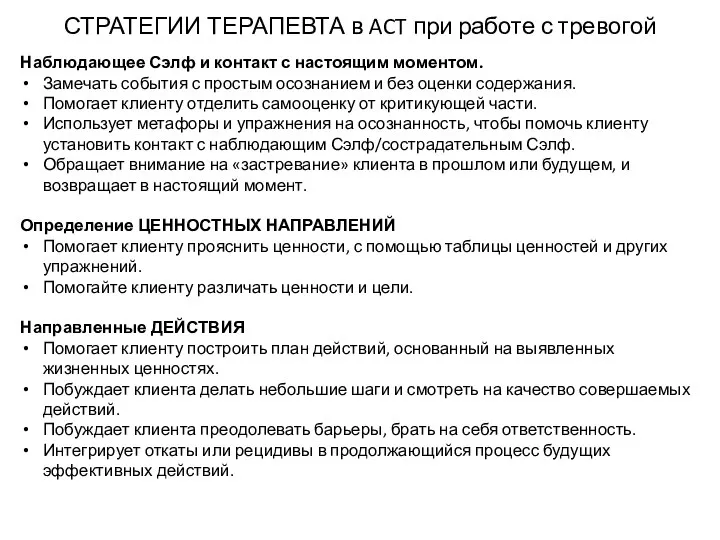 СТРАТЕГИИ ТЕРАПЕВТА в ACT при работе с тревогой

Наблюдающее Сэлф и контакт с настоящим моментом.
• Замечать события с простым осознанием и без оценки содержания.
• Помогает клиенту отделить самооценку от критикующей части.
• Использует метафоры и упражнения на осознанность, чтобы помочь клиенту установить контакт с наблюдающим Сэлф/сострадательным Сэлф.
• Обращает внимание на «застревание» клиента в прошлом или будущем, и возвращает в настоящий момент.

Определение ЦЕННОСТНЫХ НАПРАВЛЕНИЙ
• Помогает клиенту прояснить ценности, с помощью таблицы ценностей и других упражнений.
• Помогайте клиенту различать ценности и цели.

Направленные ДЕЙСТВИЯ
• Помогает клиенту построить план действий, основанный на выявленных жизненных ценностях.
• Побуждает клиента делать небольшие шаги и смотреть на качество совершаемых действий.
• Побуждает клиента преодолевать барьеры, брать на себя ответственность.
• Интегрирует откаты или рецидивы в продолжающийся процесс будущих эффективных действий.